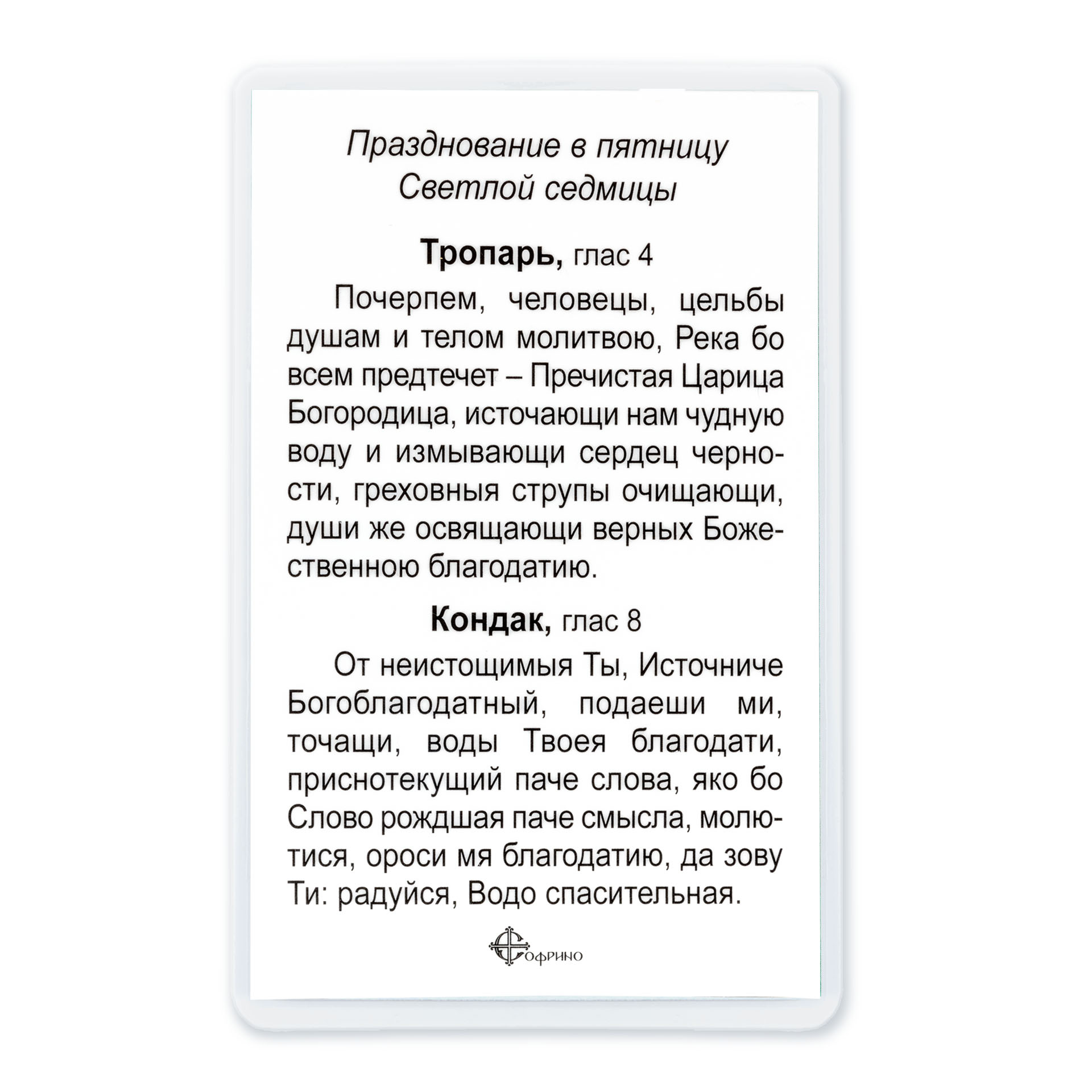 Празднование в пятницу
Светлой седмицы

Тропарь, глас 4

Почерпем, человецы, цельбы душам и телом молитвою, Река бо всем предтечет – Пречистая Царица Богородица, источающи нам чудную воду и измывающи сердец черности, греховныя струпы очищающи, души же освящающи верных Божественною благодатию.

Кондак, глас 8

От неистощимыя Ты, Источниче Богоблагодатный, подаеши ми, точащи, воды Твоея благодати, приснотекущий паче слова, яко бо Слово рождшая паче смысла, молютися, ороси мя благодатию, да зову Ти: радуйся, Водо спасительная.

Софрино